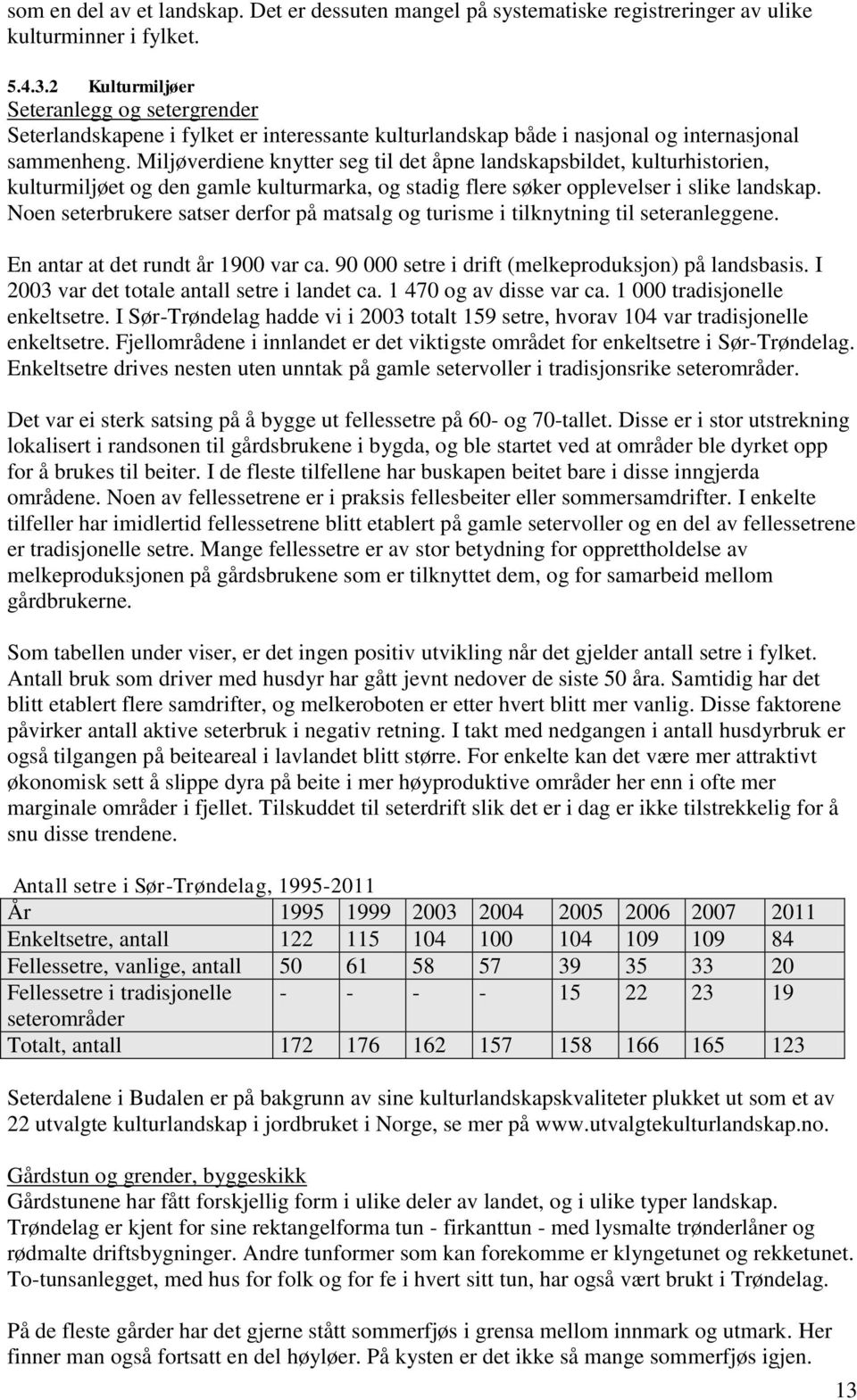 som en del av et landskap. Det er dessuten mangel på systematiske registreringer av ulike kulturminner i fylket.

5.4.3.2 Kulturmiljøer
Seteranlegg og setergrender
Seterlandskapene i fylket er interessante kulturlandskap både i nasjonal og internasjonal sammenheng. Miljøverdiene knytter seg til det åpne landskapsbildet, kulturhistorien, kulturmiljøet og den gamle kulturmarka, og stadig flere søker opplevelser i slike landskap. Noen seterbrukere satser derfor på matsalg og turisme i tilknytning til seteranleggene.

En antar at det rundt år 1900 var ca. 90 000 setre i drift (melkeproduksjon) på landsbasis. I 2003 var det totale antall setre i landet ca. 1 470 og av disse var ca. 1 000 tradisjonelle enkeltsetre. I Sør-Trøndelag hadde vi i 2003 totalt 159 setre, hvorav 104 var tradisjonelle enkeltsetre. Fjellområdene i innlandet er det viktigste området for enkeltsetre i Sør-Trøndelag. Enkeltsetre drives nesten uten unntak på gamle setervoller i tradisjonsrike seterområder.

Det var ei sterk satsing på å bygge ut fellessetre på 60- og 70-tallet. Disse er i stor utstrekning lokalisert i randsonen til gårdsbrukene i bygda, og ble startet ved at områder ble dyrket opp for å brukes til beiter. I de fleste tilfellene har buskapen beitet bare i disse inngjerda områdene. Noen av fellessetrene er i praksis fellesbeiter eller sommersamdrifter. I enkelte tilfeller har imidlertid fellessetrene blitt etablert på gamle setervoller og en del av fellessetrene er tradisjonelle setre. Mange fellessetre er av stor betydning for opprettholdelse av melkeproduksjonen på gårdsbrukene som er tilknyttet dem, og for samarbeid mellom gårdbrukerne.

Som tabellen under viser, er det ingen positiv utvikling når det gjelder antall setre i fylket. Antall bruk som driver med husdyr har gått jevnt nedover de siste 50 åra. Samtidig har det blitt etablert flere samdrifter, og melkeroboten er etter hvert blitt mer vanlig. Disse faktorene påvirker antall aktive seterbruk i negativ retning. I takt med nedgangen i antall husdyrbruk er også tilgangen på beiteareal i lavlandet blitt større. For enkelte kan det være mer attraktivt økonomisk sett å slippe dyra på beite i mer høyproduktive områder her enn i ofte mer marginale områder i fjellet. Tilskuddet til seterdrift slik det er i dag er ikke tilstrekkelig for å snu disse trendene.

Antall setre i Sør-Trøndelag, 1995-2011

| År | 1995 | 1999 | 2003 | 2004 | 2005 | 2006 | 2007 | 2011 |
|---|---|---|---|---|---|---|---|---|
| Enkeltsetre, antall | 122 | 115 | 104 | 100 | 104 | 109 | 109 | 84 |
| Fellessetre, vanlige, antall | 50 | 61 | 58 | 57 | 39 | 35 | 33 | 20 |
| Fellessetre i tradisjonelle seterområder | - | - | - | - | 15 | 22 | 23 | 19 |
| Totalt, antall | 172 | 176 | 162 | 157 | 158 | 166 | 165 | 123 |

Seterdalene i Budalen er på bakgrunn av sine kulturlandskapskvaliteter plukket ut som et av 22 utvalgte kulturlandskap i jordbruket i Norge, se mer på www.utvalgtekulturlandskap.no.

Gårdstun og grender, byggeskikk
Gårdstunene har fått forskjellig form i ulike deler av landet, og i ulike typer landskap. Trøndelag er kjent for sine rektangelforma tun - firkanttun - med lysmalte trønderlåner og rødmalte driftsbygninger. Andre tunformer som kan forekomme er klyngetunet og rekketunet. To-tunsanlegget, med hus for folk og for fe i hvert sitt tun, har også vært brukt i Trøndelag.

På de fleste gårder har det gjerne stått sommerfjøs i grensa mellom innmark og utmark. Her finner man også fortsatt en del høyløer. På kysten er det ikke så mange sommerfjøs igjen.

13